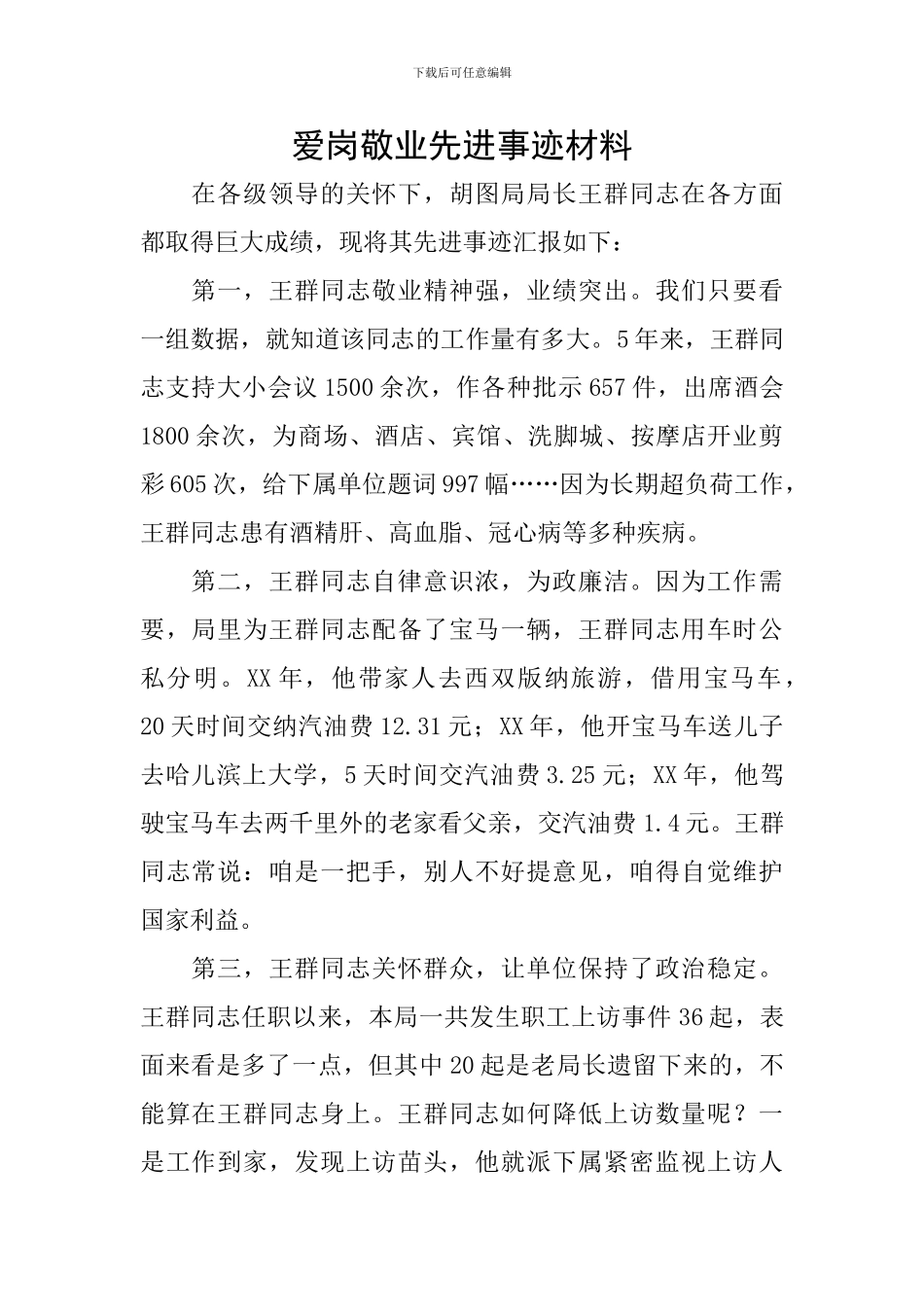 下载后可任意编辑

爱岗敬业先进事迹材料

在各级领导的关怀下，胡图局局长王群同志在各方面都取得巨大成绩，现将其先进事迹汇报如下：

第一，王群同志敬业精神强，业绩突出。我们只要看一组数据，就知道该同志的工作量有多大。5年来，王群同志支持大小会议1500余次，作各种批示657件，出席酒会1800余次，为商场、酒店、宾馆、洗脚城、按摩店开业剪彩605次，给下属单位题词997幅……因为长期超负荷工作，王群同志患有酒精肝、高血脂、冠心病等多种疾病。

第二，王群同志自律意识浓，为政廉洁。因为工作需要，局里为王群同志配备了宝马一辆，王群同志用车时公私分明。XX年，他带家人去西双版纳旅游，借用宝马车，20天时间交纳汽油费12.31元；XX年，他开宝马车送儿子去哈儿滨上大学，5天时间交汽油费3.25元；XX年，他驾驶宝马车去两千里外的老家看父亲，交汽油费1.4元。王群同志常说：咱是一把手，别人不好提意见，咱得自觉维护国家利益。

第三，王群同志关怀群众，让单位保持了政治稳定。王群同志任职以来，本局一共发生职工上访事件36起，表面来看是多了一点，但其中20起是老局长遗留下来的，不能算在王群同志身上。王群同志如何降低上访数量呢？一是工作到家，发现上访苗头，他就派下属紧密监视上访人